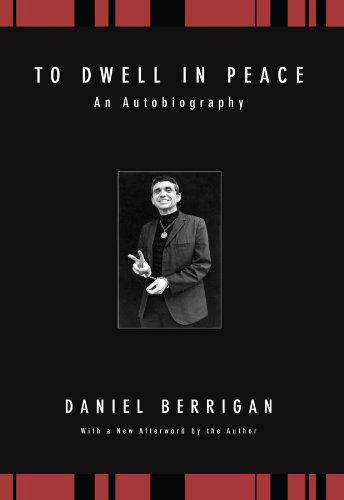 TO DWELL IN PEACE
An Autobiography

DANIEL BERRIGAN
With a New Afterword by the Author